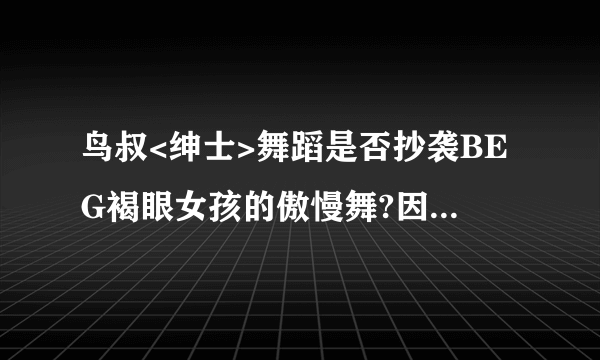 鸟叔<绅士>舞蹈是否抄袭BEG褐眼女孩的傲慢舞?因...